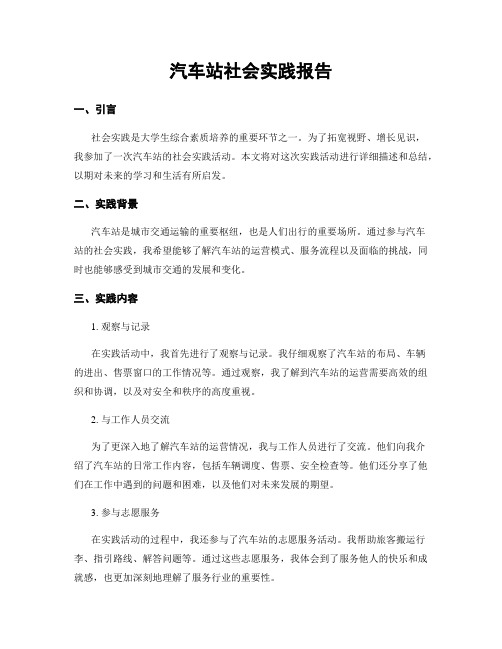 汽车站社会实践报告

一、引言

社会实践是大学生综合素质培养的重要环节之一。为了拓宽视野、增长见识，我参加了一次汽车站的社会实践活动。本文将对这次实践活动进行详细描述和总结，以期对未来的学习和生活有所启发。

二、实践背景

汽车站是城市交通运输的重要枢纽，也是人们出行的重要场所。通过参与汽车站的社会实践，我希望能够了解汽车站的运营模式、服务流程以及面临的挑战，同时也能够感受到城市交通的发展和变化。

三、实践内容

1. 观察与记录

在实践活动中，我首先进行了观察与记录。我仔细观察了汽车站的布局、车辆的进出、售票窗口的工作情况等。通过观察，我了解到汽车站的运营需要高效的组织和协调，以及对安全和秩序的高度重视。

2. 与工作人员交流

为了更深入地了解汽车站的运营情况，我与工作人员进行了交流。他们向我介绍了汽车站的日常工作内容，包括车辆调度、售票、安全检查等。他们还分享了他们在工作中遇到的问题和困难，以及他们对未来发展的期望。

3. 参与志愿服务

在实践活动的过程中，我还参与了汽车站的志愿服务活动。我帮助旅客搬运行李、指引路线、解答问题等。通过这些志愿服务，我体会到了服务他人的快乐和成就感，也更加深刻地理解了服务行业的重要性。